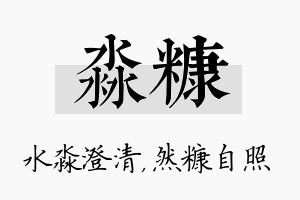 淼糠

水淼澄清，然糠自照